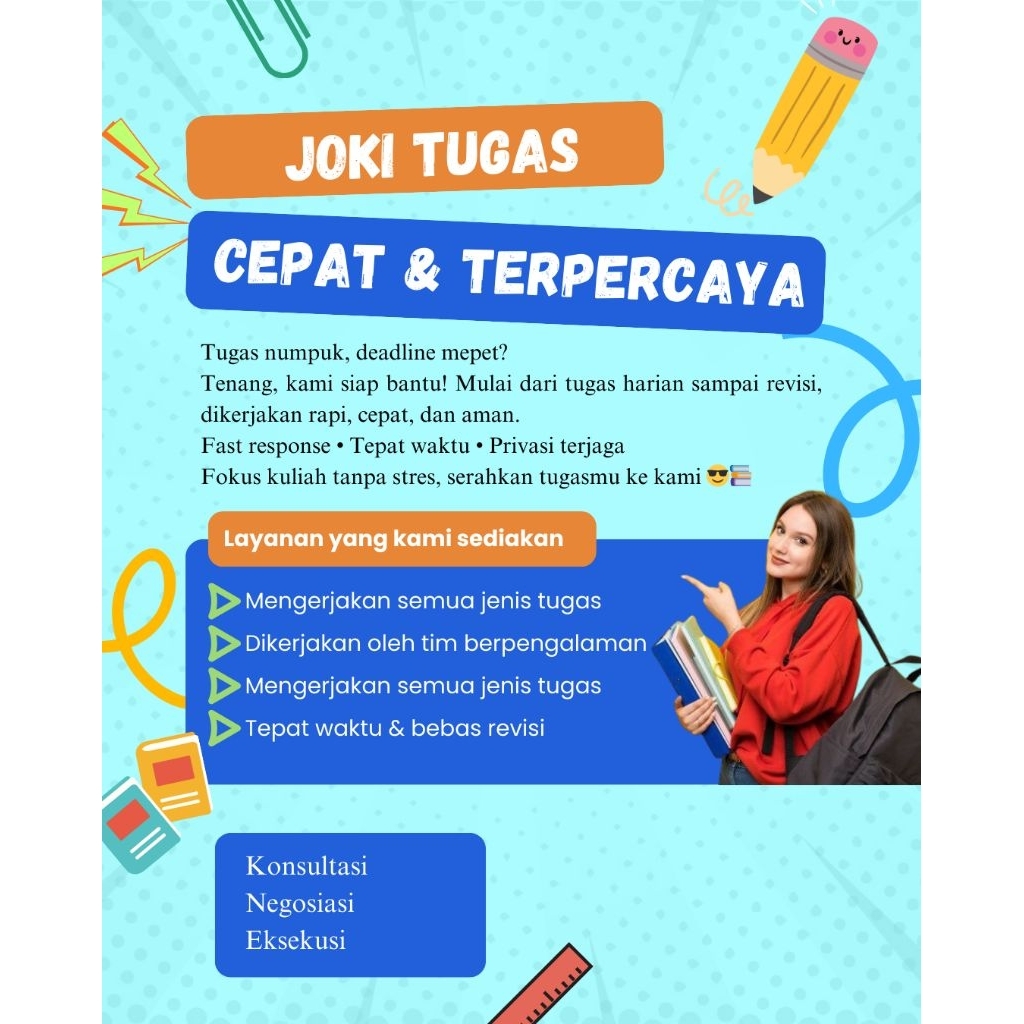 JOKI TUGAS

CEPAT & TERPERCAYA

Tugas numpuk, deadline mepet?
Tenang, kami siap bantu! Mulai dari tugas harian sampai revisi, dikerjakan rapi, cepat, dan aman.
Fast response • Tepat waktu • Privasi terjaga
Fokus kuliah tanpa stres, serahkan tugasmu ke kami 😎📚

Layanan yang kami sediakan

Mengerjakan semua jenis tugas
Dikerjakan oleh tim berpengalaman
Mengerjakan semua jenis tugas
Tepat waktu & bebas revisi

Konsultasi
Negosiasi
Eksekusi